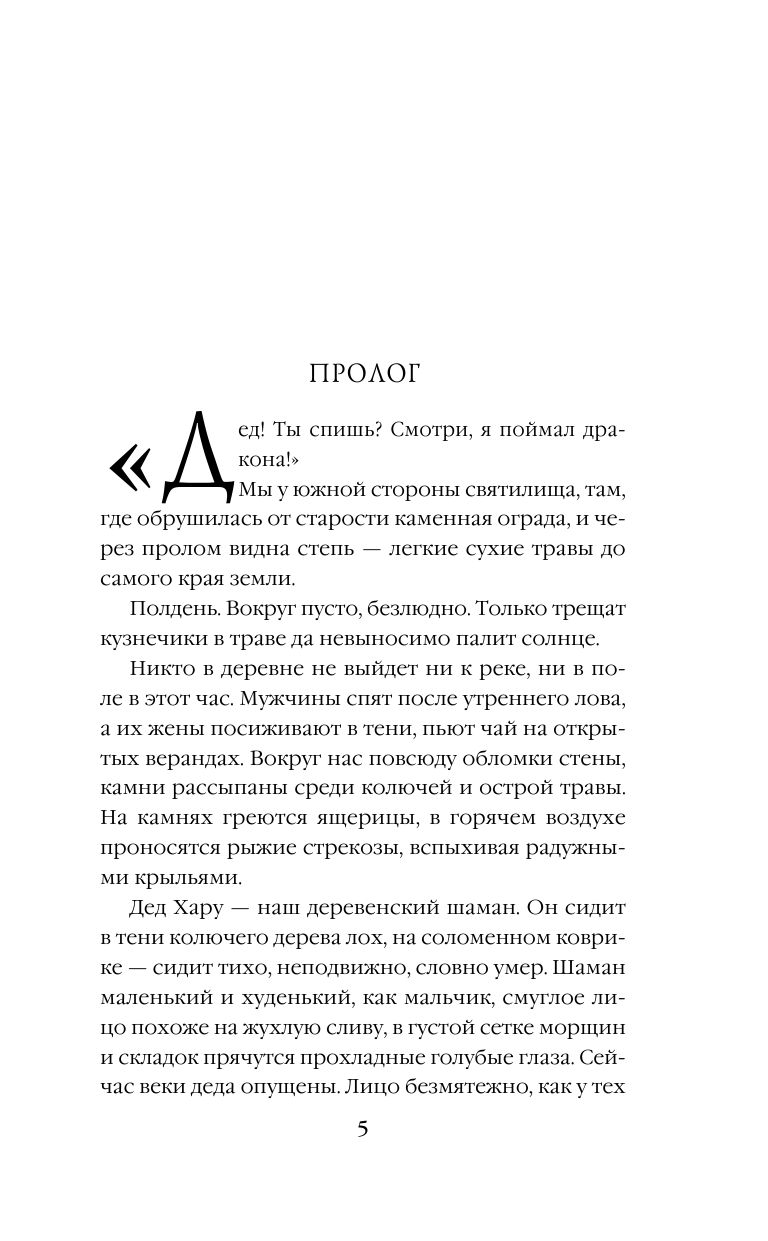 ПРОЛОГ

«Дед! Ты спишь? Смотри, я поймал дракона!»

Мы у южной стороны святилища, там, где обрушилась от старости каменная ограда, и через пролом видна степь — легкие сухие травы до самого края земли.

Полдень. Вокруг пусто, безлюдно. Только трещат кузнечики в траве да невыносимо палит солнце.

Никто в деревне не выйдет ни к реке, ни в поле в этот час. Мужчины спят после утреннего лова, а их жены посиживают в тени, пьют чай на открытых верандах. Вокруг нас повсюду обломки стены, камни рассыпаны среди колючей и острой травы. На камнях греются ящерицы, в горячем воздухе проносятся рыжие стрекозы, вспыхивая радужными крыльями.

Дед Хару — наш деревенский шаман. Он сидит в тени колючего дерева лох, на соломенном коврике — сидит тихо, неподвижно, словно умер. Шаман маленький и худенький, как мальчик, смуглое лицо похоже на жухлую сливу, в густой сетке морщин и складок прячутся прохладные голубые глаза. Сейчас веки деда опущены. Лицо безмятежно, как у тех

5